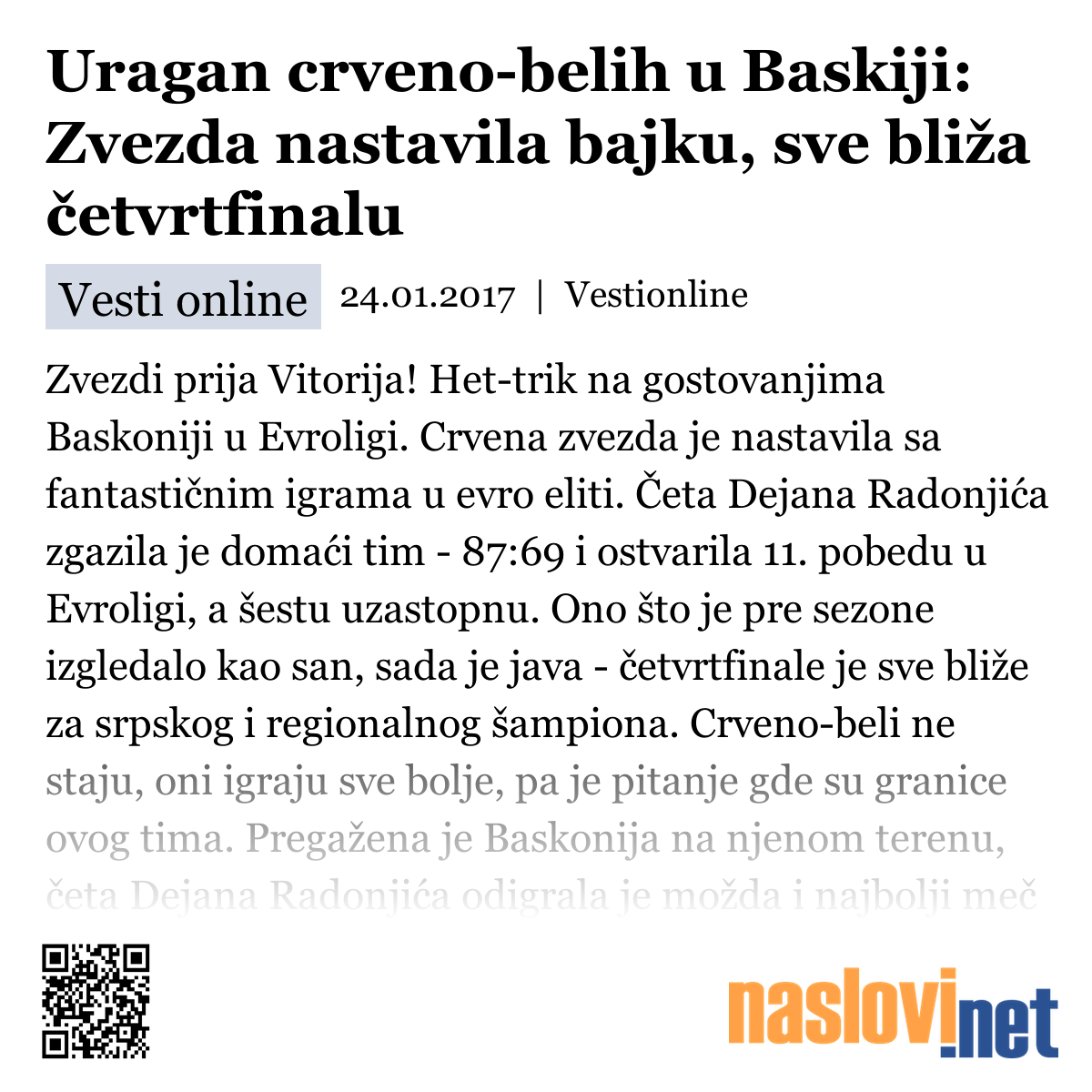 Uragan crveno-belih u Baskiji: Zvezda nastavila bajku, sve bliža četvrtfinalu

Vesti online 24.01.2017 | Vestionline

Zvezdi prija Vitorija! Het-trik na gostovanjima Baskoniji u Evroligi. Crvena zvezda je nastavila sa fantastičnim igrama u evro eliti. Četa Dejana Radonjića zgazila je domaći tim - 87:69 i ostvarila 11. pobedu u Evroligi, a šestu uzastopnu. Ono što je pre sezone izgledalo kao san, sada je java - četvrtfinale je sve bliže za srpskog i regionalnog šampiona. Crveno-beli ne staju, oni igraju sve bolje, pa je pitanje gde su granice ovog tima. Pregažena je Baskonija na njenom terenu, četa Dejana Radonjića odigrala je možda i najbolji meč

naslovi.net